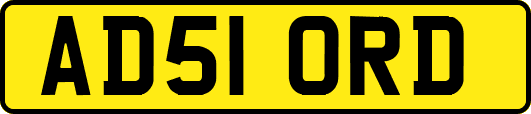 AD51 ORD